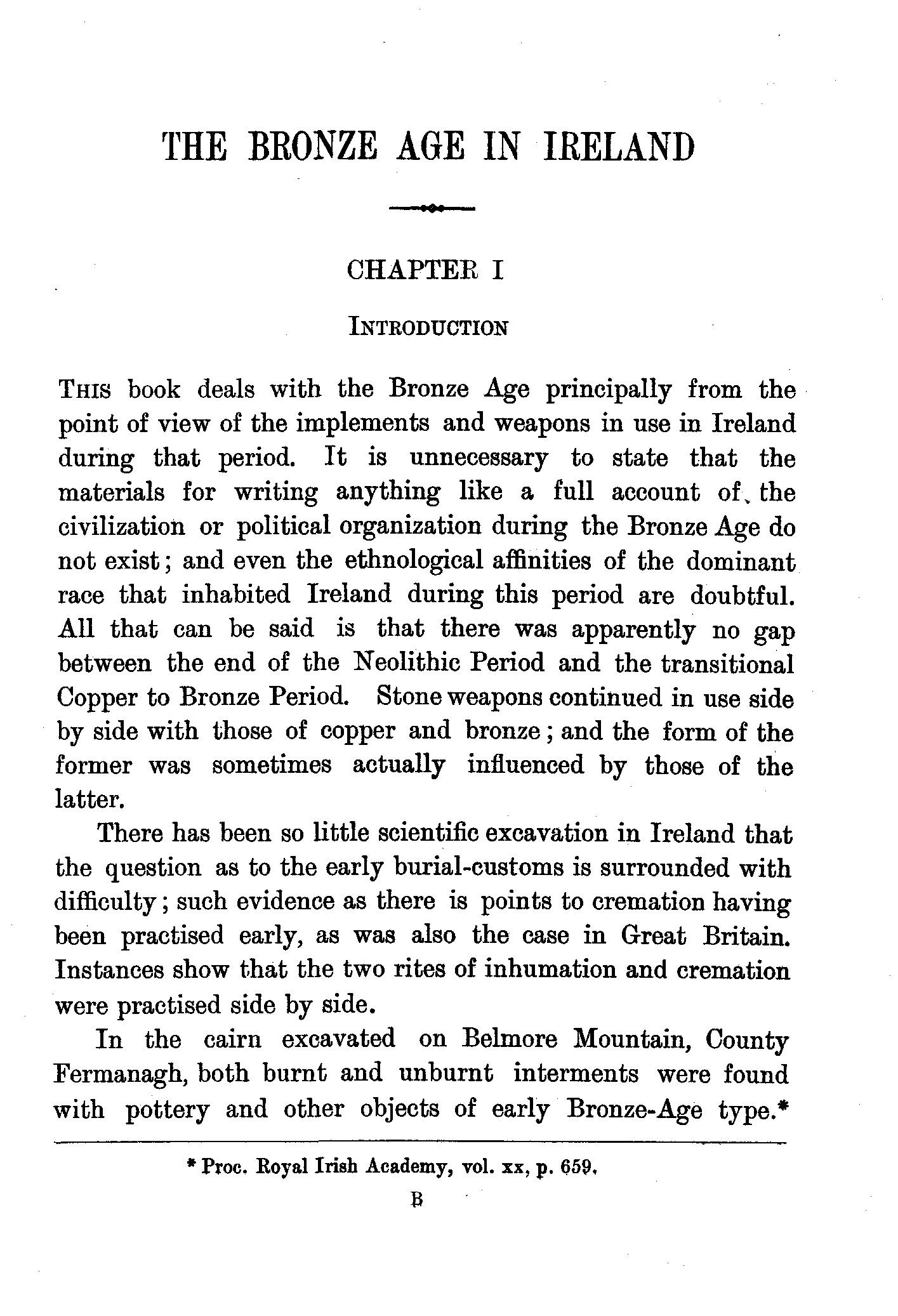 THE BRONZE AGE IN IRELAND

CHAPTER I

INTRODUCTION

THIS book deals with the Bronze Age principally from the point of view of the implements and weapons in use in Ireland during that period. It is unnecessary to state that the materials for writing anything like a full account of the civilization or political organization during the Bronze Age do not exist; and even the ethnological affinities of the dominant race that inhabited Ireland during this period are doubtful. All that can be said is that there was apparently no gap between the end of the Neolithic Period and the transitional Copper to Bronze Period. Stone weapons continued in use side by side with those of copper and bronze; and the form of the former was sometimes actually influenced by those of the latter.

There has been so little scientific excavation in Ireland that the question as to the early burial-customs is surrounded with difficulty; such evidence as there is points to cremation having been practised early, as was also the case in Great Britain. Instances show that the two rites of inhumation and cremation were practised side by side.

In the cairn excavated on Belmore Mountain, County Fermanagh, both burnt and unburnt interments were found with pottery and other objects of early Bronze-Age type.*

* Proc. Royal Irish Academy, vol. xx, p. 659.

B